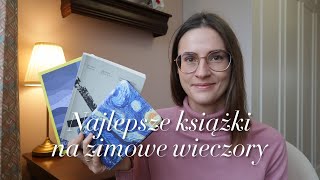 Najlepsze książki
na zimowe wieczory